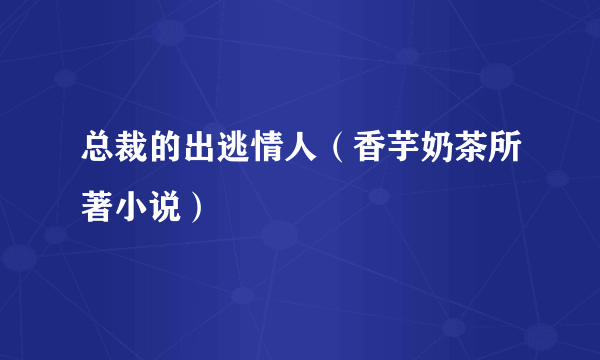 总裁的出逃情人（香芋奶茶所著小说）